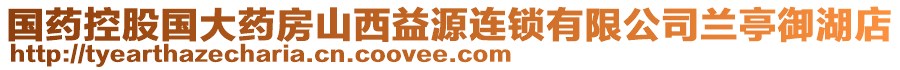 国药控股国大药房山西益源连锁有限公司兰亭御湖店
http://tyearthazecharia.cn.coovee.com